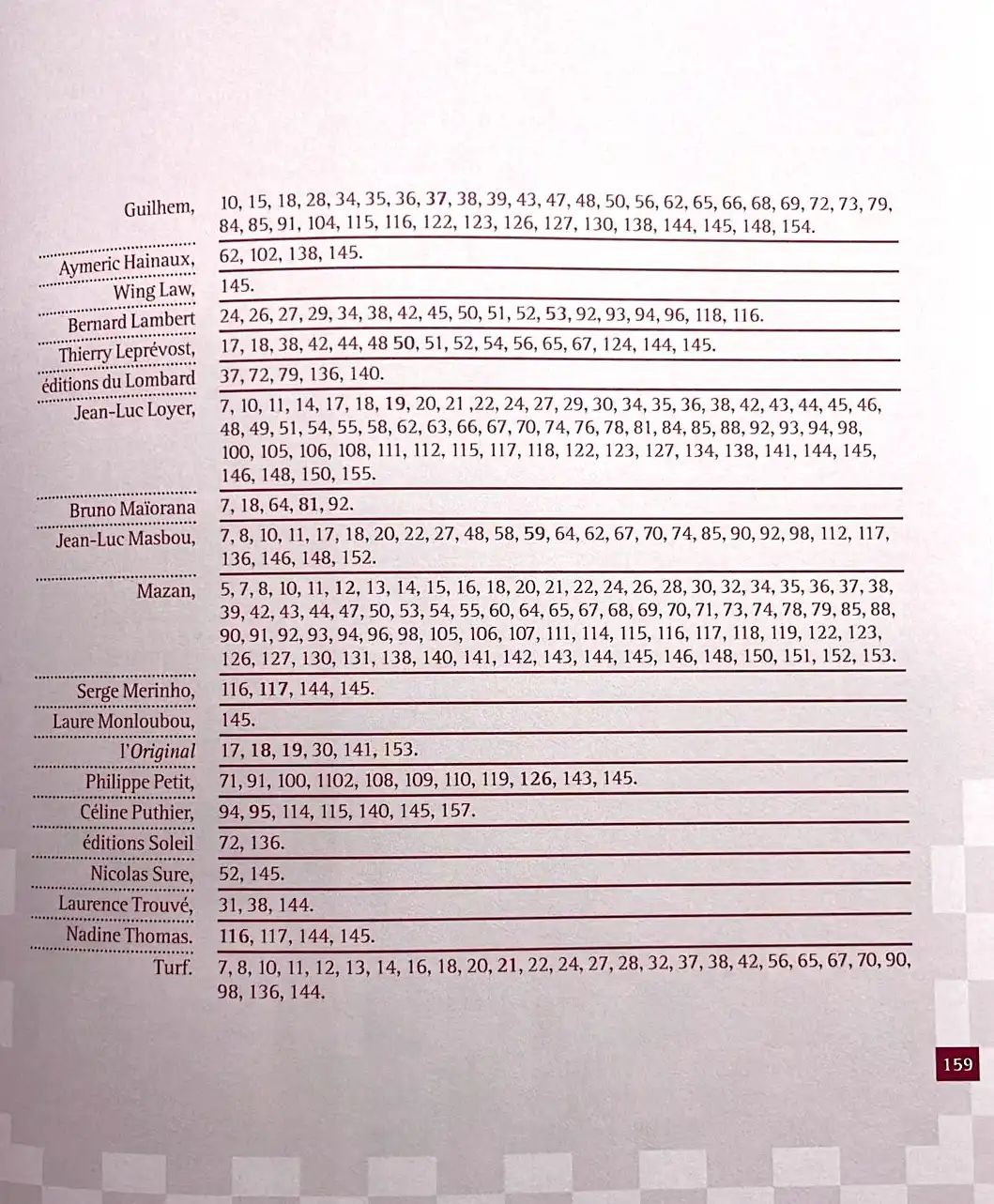 Guilhem, 10, 15, 18, 28, 34, 35, 36, 37, 38, 39, 43, 47, 48, 50, 56, 62, 65, 66, 68, 69, 72, 73, 79, 84, 85, 91, 104, 115, 116, 122, 123, 126, 127, 130, 138, 144, 145, 148, 154.

Aymeric Hainaux, 62, 102, 138, 145.

Wing Law, 145.

Bernard Lambert 24, 26, 27, 29, 34, 38, 42, 45, 50, 51, 52, 53, 92, 93, 94, 96, 118, 116.

Thierry Leprévost, 17, 18, 38, 42, 44, 48 50, 51, 52, 54, 56, 65, 67, 124, 144, 145.

éditions du Lombard 37, 72, 79, 136, 140.

Jean-Luc Loyer, 7, 10, 11, 14, 17, 18, 19, 20, 21 ,22, 24, 27, 29, 30, 34, 35, 36, 38, 42, 43, 44, 45, 46, 48, 49, 51, 54, 55, 58, 62, 63, 66, 67, 70, 74, 76, 78, 81, 84, 85, 88, 92, 93, 94, 98, 100, 105, 106, 108, 111, 112, 115, 117, 118, 122, 123, 127, 134, 138, 141, 144, 145, 146, 148, 150, 155.

Bruno Maïorana 7, 18, 64, 81, 92.

Jean-Luc Masbou, 7, 8, 10, 11, 17, 18, 20, 22, 27, 48, 58, 59, 64, 62, 67, 70, 74, 85, 90, 92, 98, 112, 117, 136, 146, 148, 152.

Mazan, 5, 7, 8, 10, 11, 12, 13, 14, 15, 16, 18, 20, 21, 22, 24, 26, 28, 30, 32, 34, 35, 36, 37, 38, 39, 42, 43, 44, 47, 50, 53, 54, 55, 60, 64, 65, 67, 68, 69, 70, 71, 73, 74, 78, 79, 85, 88, 90, 91, 92, 93, 94, 96, 98, 105, 106, 107, 111, 114, 115, 116, 117, 118, 119, 122, 123, 126, 127, 130, 131, 138, 140, 141, 142, 143, 144, 145, 146, 148, 150, 151, 152, 153.

Serge Merinho, 116, 117, 144, 145.

Laure Monloubou, 145.

l'Original 17, 18, 19, 30, 141, 153.

Philippe Petit, 71, 91, 100, 1102, 108, 109, 110, 119, 126, 143, 145.

Céline Puthier, 94, 95, 114, 115, 140, 145, 157.

éditions Soleil 72, 136.

Nicolas Sure, 52, 145.

Laurence Trouvé, 31, 38, 144.

Nadine Thomas. 116, 117, 144, 145.

Turf. 7, 8, 10, 11, 12, 13, 14, 16, 18, 20, 21, 22, 24, 27, 28, 32, 37, 38, 42, 56, 65, 67, 70, 90, 98, 136, 144.

159